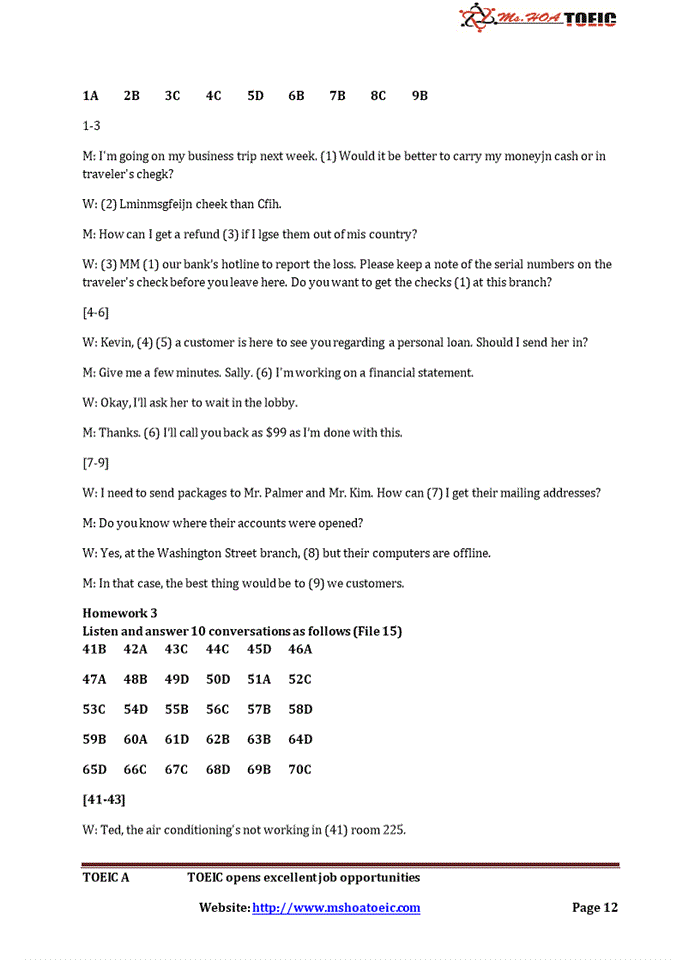 Ms.HOA TOEIC

1A 2B 3C 4C 5D 6B 7B 8C 9B

1-3

M: I'm going on my business trip next week. (1) Would it be better to carry my moneyjn cash or in traveler's chegk?

W: (2) Lminmsgfeijn cheek than Cfih.

M: How can I get a refund (3) if I lgse them out of mis country?

W: (3) MM (1) our bank's hotline to report the loss. Please keep a note of the serial numbers on the traveler's check before you leave here. Do you want to get the checks (1) at this branch?

[4-6]

W: Kevin, (4) (5) a customer is here to see you regarding a personal loan. Should I send her in?

M: Give me a few minutes. Sally. (6) I'm working on a financial statement.

W: Okay, I'll ask her to wait in the lobby.

M: Thanks. (6) I'll call you back as $99 as I'm done with this.

[7-9]

W: I need to send packages to Mr. Palmer and Mr. Kim. How can (7) I get their mailing addresses?

M: Do you know where their accounts were opened?

W: Yes, at the Washington Street branch, (8) but their computers are offline.

M: In that case, the best thing would be to (9) we customers.

Homework 3
Listen and answer 10 conversations as follows (File 15)
41B 42A 43C 44C 45D 46A

47A 48B 49D 50D 51A 52C

53C 54D 55B 56C 57B 58D

59B 60A 61D 62B 63B 64D

65D 66C 67C 68D 69B 70C

[41-43]

W: Ted, the air conditioning's not working in (41) room 225.

TOEIC A TOEIC opens excellent job opportunities

Website: http://www.mshoatoeic.com Page 12